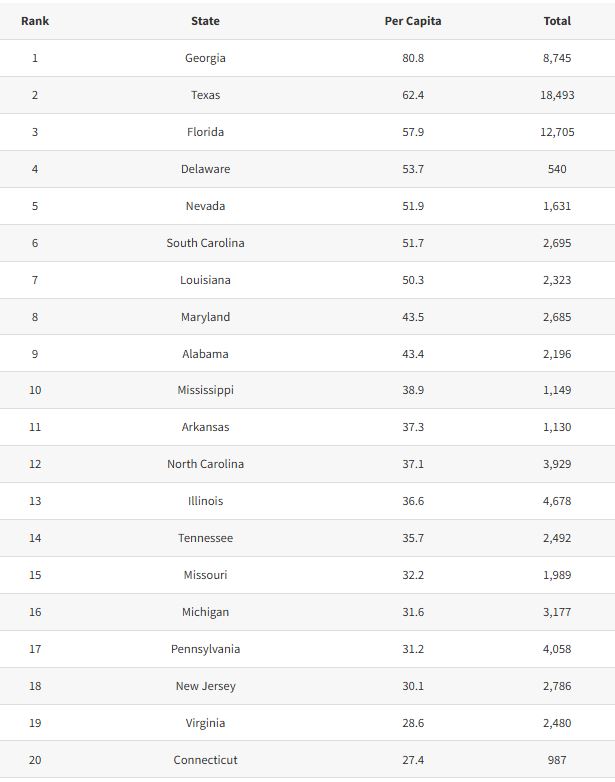 | Rank | State | Per Capita | Total |
|---|---|---|---|
| 1 | Georgia | 80.8 | 8,745 |
| 2 | Texas | 62.4 | 18,493 |
| 3 | Florida | 57.9 | 12,705 |
| 4 | Delaware | 53.7 | 540 |
| 5 | Nevada | 51.9 | 1,631 |
| 6 | South Carolina | 51.7 | 2,695 |
| 7 | Louisiana | 50.3 | 2,323 |
| 8 | Maryland | 43.5 | 2,685 |
| 9 | Alabama | 43.4 | 2,196 |
| 10 | Mississippi | 38.9 | 1,149 |
| 11 | Arkansas | 37.3 | 1,130 |
| 12 | North Carolina | 37.1 | 3,929 |
| 13 | Illinois | 36.6 | 4,678 |
| 14 | Tennessee | 35.7 | 2,492 |
| 15 | Missouri | 32.2 | 1,989 |
| 16 | Michigan | 31.6 | 3,177 |
| 17 | Pennsylvania | 31.2 | 4,058 |
| 18 | New Jersey | 30.1 | 2,786 |
| 19 | Virginia | 28.6 | 2,480 |
| 20 | Connecticut | 27.4 | 987 |